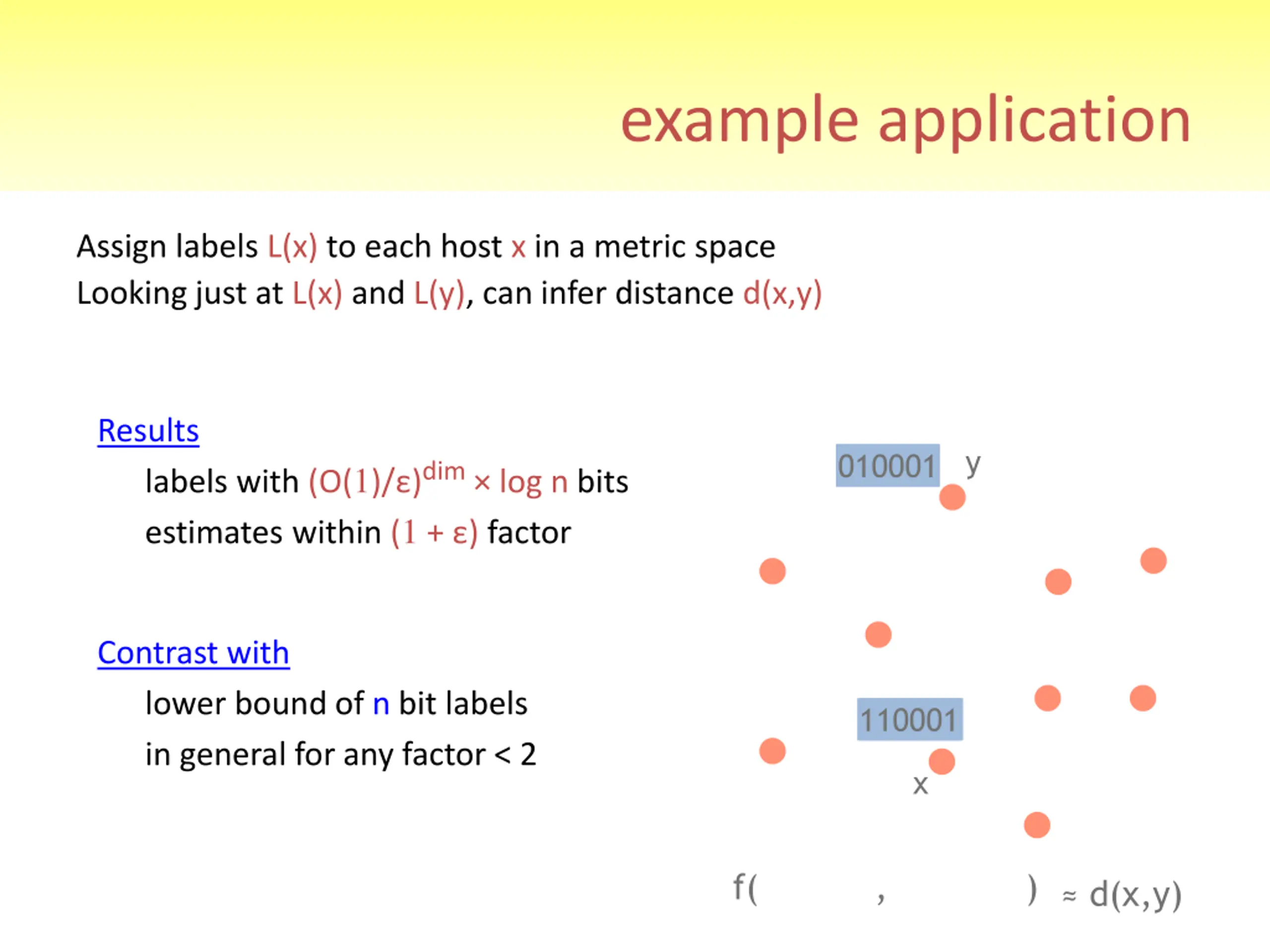 example application

Assign labels L(x) to each host x in a metric space
Looking just at L(x) and L(y), can infer distance d(x,y)

Results

labels with $(O(1)/\varepsilon)^{dim} \times \log n$ bits

estimates within $(1 + \varepsilon)$ factor

Contrast with

lower bound of n bit labels

in general for any factor < 2

010001 y

110001

x

f( , ) ≈ d(x,y)